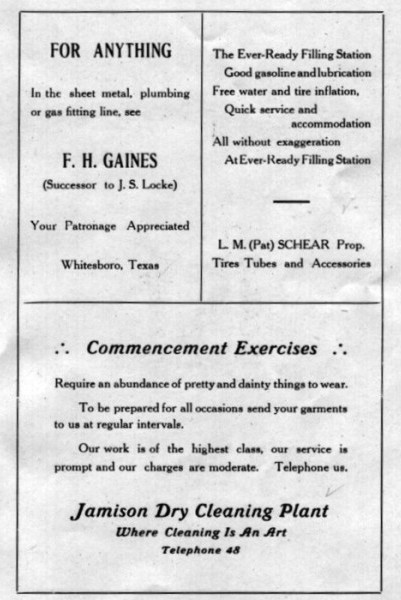 FOR ANYTHING

In the sheet metal, plumbing or gas fitting line, see

F. H. GAINES
(Successor to J. S. Locke)

Your Patronage Appreciated

Whitesboro, Texas

The Ever-Ready Filling Station
Good gasoline and lubrication
Free water and tire inflation,
Quick service and accommodation
All without exaggeration
At Ever-Ready Filling Station

L. M. (Pat) SCHEAR Prop.
Tires Tubes and Accessories

∴ Commencement Exercises ∴

Require an abundance of pretty and dainty things to wear.

To be prepared for all occasions send your garments to us at regular intervals.

Our work is of the highest class, our service is prompt and our charges are moderate. Telephone us.

Jamison Dry Cleaning Plant
Where Cleaning Is An Art
Telephone 48